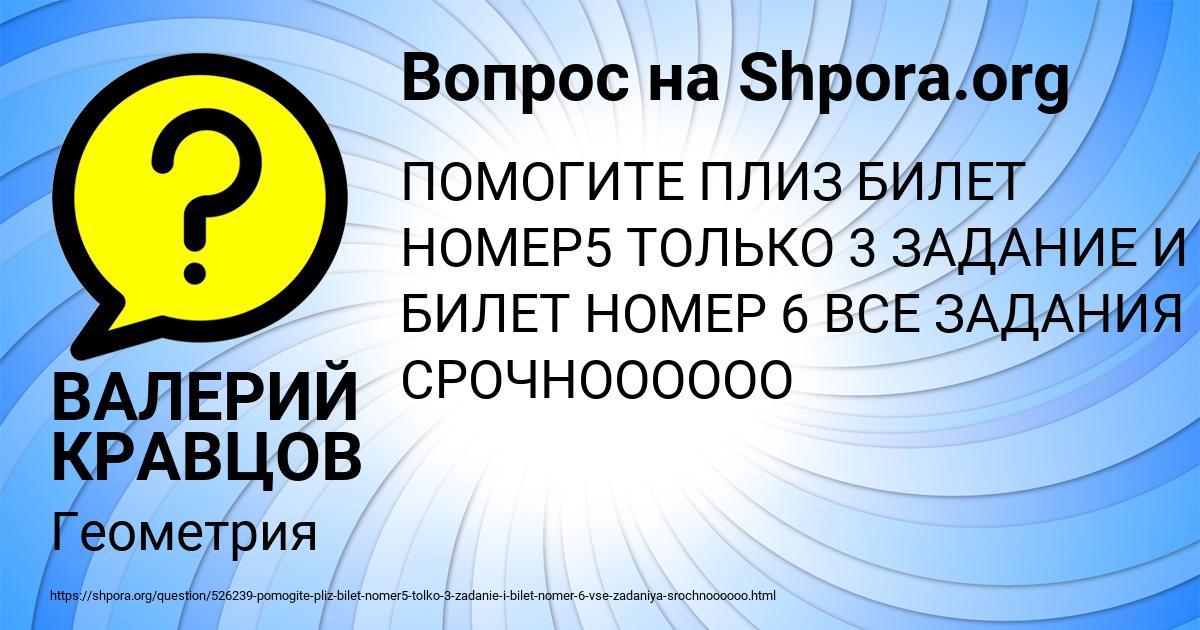 Вопрос на Shpora.org

ПОМОГИТЕ ПЛИЗ БИЛЕТ НОМЕР5 ТОЛЬКО 3 ЗАДАНИЕ И БИЛЕТ НОМЕР 6 ВСЕ ЗАДАНИЯ СРОЧНОООООО

ВАЛЕРИЙ КРАВЦОВ

Геометрия

https://shpora.org/question/526239-pomogite-pliz-bilet-nomer5-tolko-3-zadanie-i-bilet-nomer-6-vse-zadaniya-srochnoooooo.html